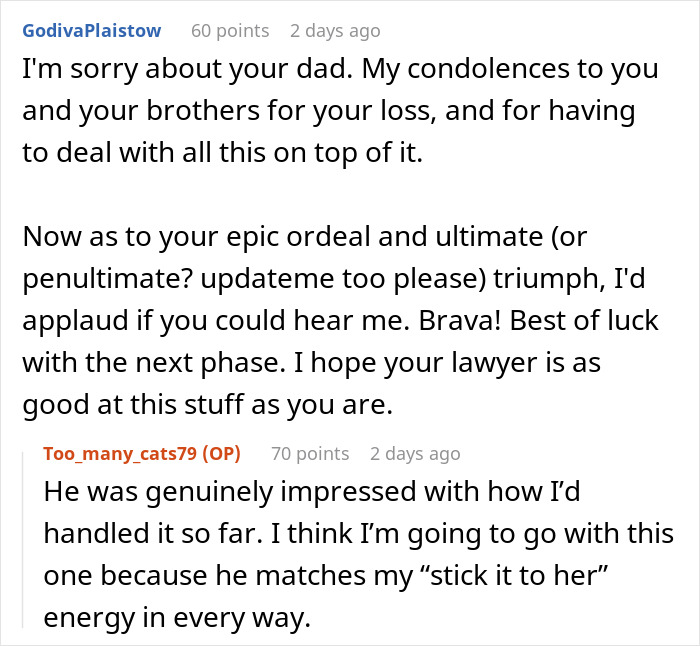 GodivaPlaistow 60 points 2 days ago

I'm sorry about your dad. My condolences to you and your brothers for your loss, and for having to deal with all this on top of it.

Now as to your epic ordeal and ultimate (or penultimate? updateme too please) triumph, I'd applaud if you could hear me. Brava! Best of luck with the next phase. I hope your lawyer is as good at this stuff as you are.

Too_many_cats79 (OP) 70 points 2 days ago

He was genuinely impressed with how I'd handled it so far. I think I'm going to go with this one because he matches my "stick it to her" energy in every way.